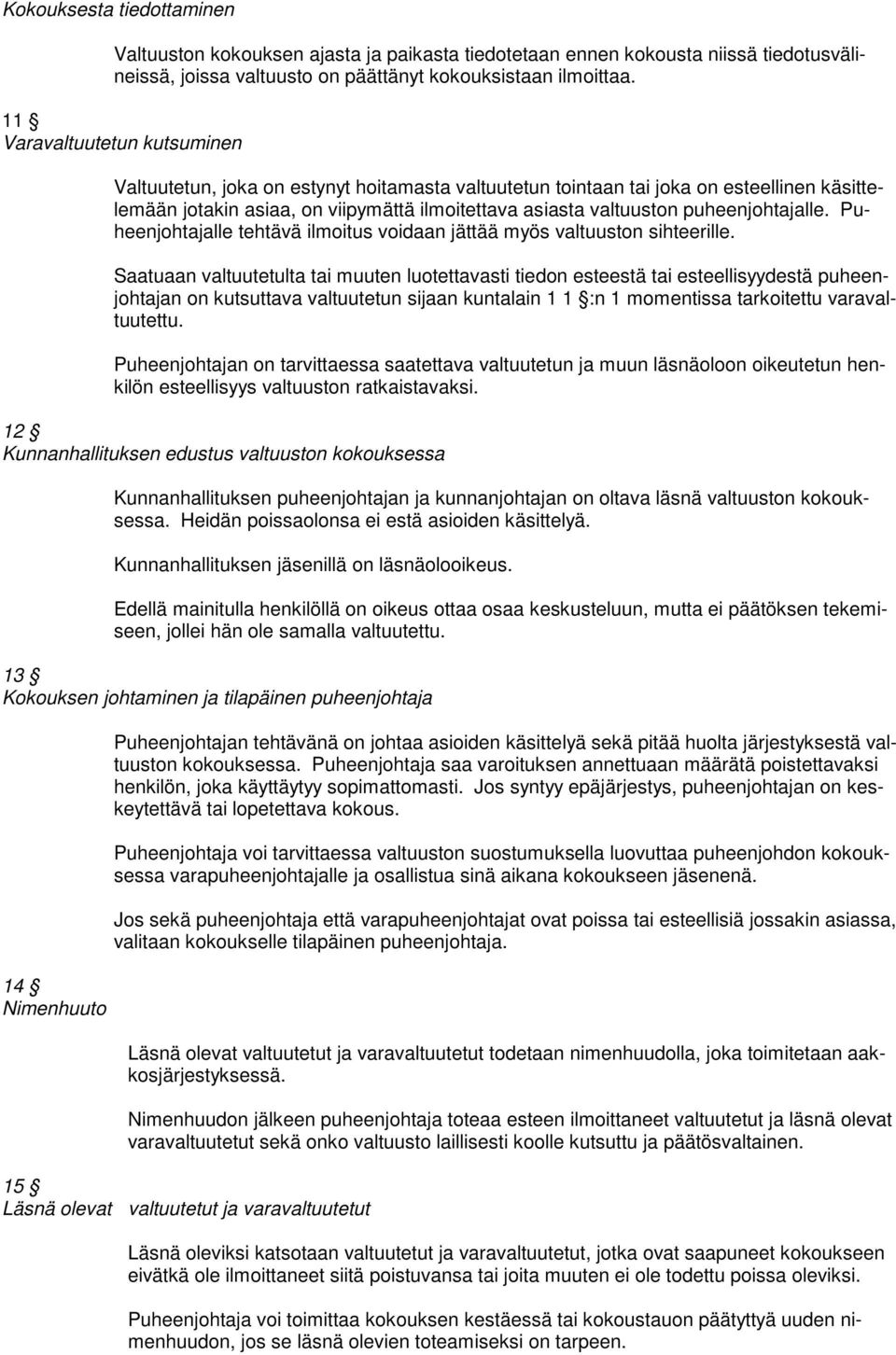 Kokouksesta tiedottaminen

Valtuuston kokouksen ajasta ja paikasta tiedotetaan ennen kokousta niissä tiedotusvälineissä, joissa valtuusto on päättänyt kokouksistaan ilmoittaa.

11 §
Varavaltuutetun kutsuminen

Valtuutetun, joka on estynyt hoitamasta valtuutetun tointaan tai joka on esteellinen käsittelemään jotakin asiaa, on viipymättä ilmoitettava asiasta valtuuston puheenjohtajalle. Puheenjohtajalle tehtävä ilmoitus voidaan jättää myös valtuuston sihteerille.

Saatuaan valtuutetulta tai muuten luotettavasti tiedon esteestä tai esteellisyydestä puheenjohtajan on kutsuttava valtuutetun sijaan kuntalain 1 1 §:n 1 momentissa tarkoitettu varavaltuutettu.

Puheenjohtajan on tarvittaessa saatettava valtuutetun ja muun läsnäoloon oikeutetun henkilön esteellisyys valtuuston ratkaistavaksi.

12 §
Kunnanhallituksen edustus valtuuston kokouksessa

Kunnanhallituksen puheenjohtajan ja kunnanjohtajan on oltava läsnä valtuuston kokouksessa. Heidän poissaolonsa ei estä asioiden käsittelyä.

Kunnanhallituksen jäsenillä on läsnäolooikeus.

Edellä mainitulla henkilöllä on oikeus ottaa osaa keskusteluun, mutta ei päätöksen tekemiseen, jollei hän ole samalla valtuutettu.

13 §
Kokouksen johtaminen ja tilapäinen puheenjohtaja

Puheenjohtajan tehtävänä on johtaa asioiden käsittelyä sekä pitää huolta järjestyksestä valtuuston kokouksessa. Puheenjohtaja saa varoituksen annettuaan määrätä poistettavaksi henkilön, joka käyttäytyy sopimattomasti. Jos syntyy epäjärjestys, puheenjohtajan on keskeytettävä tai lopetettava kokous.

Puheenjohtaja voi tarvittaessa valtuuston suostumuksella luovuttaa puheenjohdon kokouksessa varapuheenjohtajalle ja osallistua sinä aikana kokoukseen jäsenenä.

Jos sekä puheenjohtaja että varapuheenjohtajat ovat poissa tai esteellisiä jossakin asiassa, valitaan kokoukselle tilapäinen puheenjohtaja.

14 §
Nimenhuuto

Läsnä olevat valtuutetut ja varavaltuutetut todetaan nimenhuudolla, joka toimitetaan aakkosjärjestyksessä.

Nimenhuudon jälkeen puheenjohtaja toteaa esteen ilmoittaneet valtuutetut ja läsnä olevat varavaltuutetut sekä onko valtuusto laillisesti koolle kutsuttu ja päätösvaltainen.

15 §
Läsnä olevat valtuutetut ja varavaltuutetut

Läsnä oleviksi katsotaan valtuutetut ja varavaltuutetut, jotka ovat saapuneet kokoukseen eivätkä ole ilmoittaneet siitä poistuvansa tai joita muuten ei ole todettu poissa oleviksi.

Puheenjohtaja voi toimittaa kokouksen kestäessä tai kokoustauon päätyttyä uuden nimenhuudon, jos se läsnä olevien toteamiseksi on tarpeen.